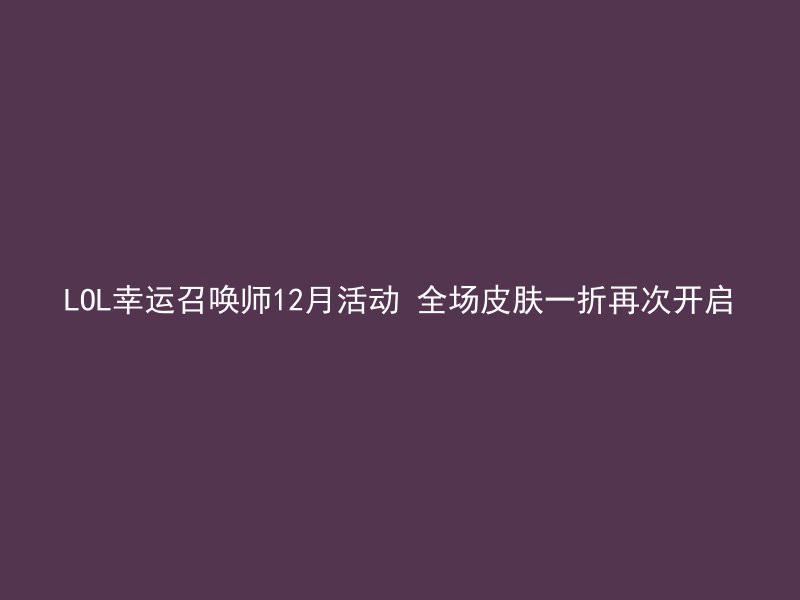 LOL幸运召唤师12月活动 全场皮肤一折再次开启